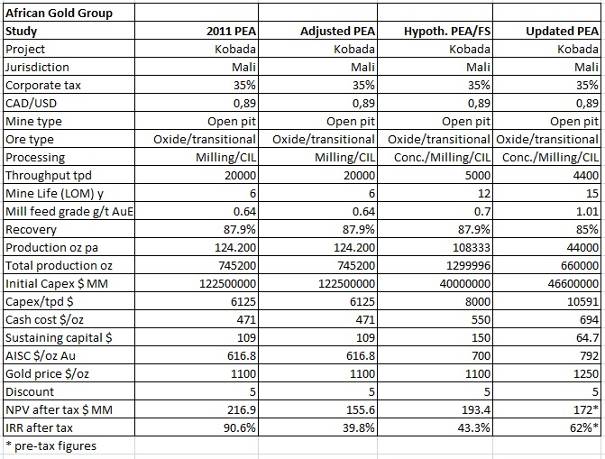 | African Gold Group | | | | |
|---|---|---|---|---|
| Study | 2011 PEA | Adjusted PEA | Hypoth. PEA/FS | Updated PEA |
| Project | Kobada | Kobada | Kobada | Kobada |
| Jurisdiction | Mali | Mali | Mali | Mali |
| Corporate tax | 35% | 35% | 35% | 35% |
| CAD/USD | 0,89 | 0,89 | 0,89 | 0,89 |
| Mine type | Open pit | Open pit | Open pit | Open pit |
| Ore type | Oxide/transitional | Oxide/transitional | Oxide/transitional | Oxide/transitional |
| Processing | Milling/CIL | Milling/CIL | Conc./Milling/CIL | Conc./Milling/CIL |
| Throughput tpd | 20000 | 20000 | 5000 | 4400 |
| Mine Life (LOM) y | 6 | 6 | 12 | 15 |
| Mill feed grade g/t AuE | 0.64 | 0.64 | 0.7 | 1.01 |
| Recovery | 87.9% | 87.9% | 87.9% | 85% |
| Production oz pa | 124.200 | 124.200 | 108333 | 44000 |
| Total production oz | 745200 | 745200 | 1299996 | 660000 |
| Initial Capex $ MM | 122500000 | 122500000 | 40000000 | 46600000 |
| Capex/tpd $ | 6125 | 6125 | 8000 | 10591 |
| Cash cost $/oz | 471 | 471 | 550 | 694 |
| Sustaining capital $ | 109 | 109 | 150 | 64.7 |
| AISC $/oz Au | 616.8 | 616.8 | 700 | 792 |
| Gold price $/oz | 1100 | 1100 | 1100 | 1250 |
| Discount | 5 | 5 | 5 | 5 |
| NPV after tax $ MM | 216.9 | 155.6 | 193.4 | 172* |
| IRR after tax | 90.6% | 39.8% | 43.3% | 62%* |
| * pre-tax figures | | | | |